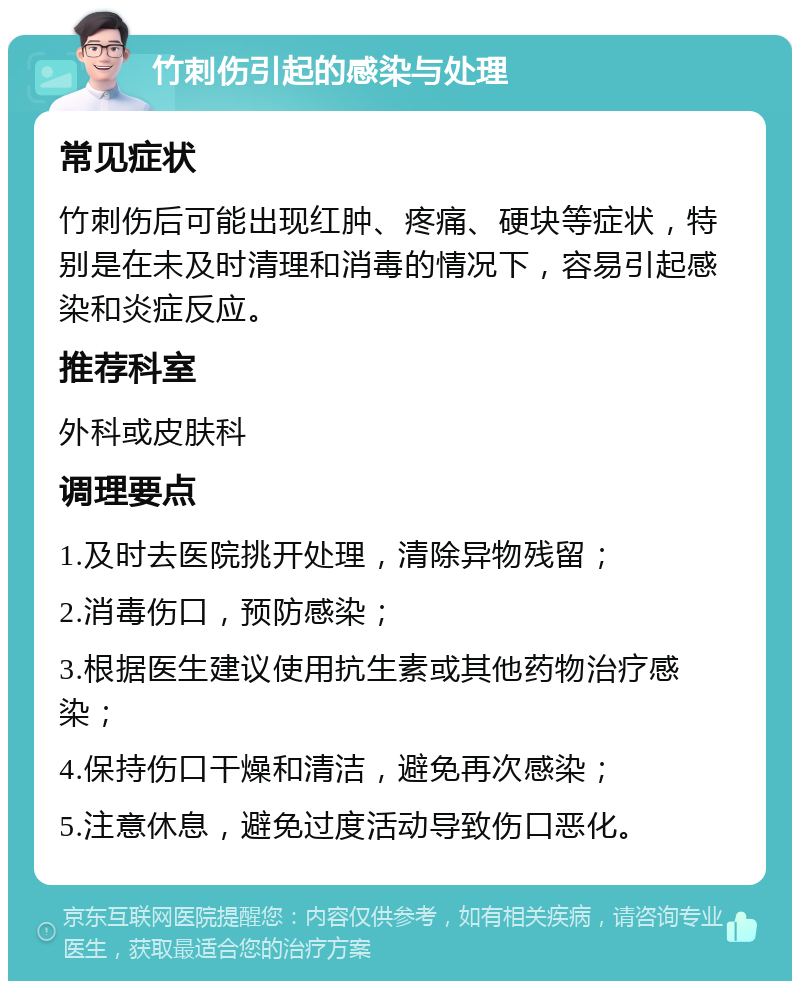 竹刺伤引起的感染与处理

常见症状

竹刺伤后可能出现红肿、疼痛、硬块等症状，特别是在未及时清理和消毒的情况下，容易引起感染和炎症反应。

推荐科室

外科或皮肤科

调理要点

1.及时去医院挑开处理，清除异物残留；

2.消毒伤口，预防感染；

3.根据医生建议使用抗生素或其他药物治疗感染；

4.保持伤口干燥和清洁，避免再次感染；

5.注意休息，避免过度活动导致伤口恶化。

京东互联网医院提醒您：内容仅供参考，如有相关疾病，请咨询专业医生，获取最适合您的治疗方案